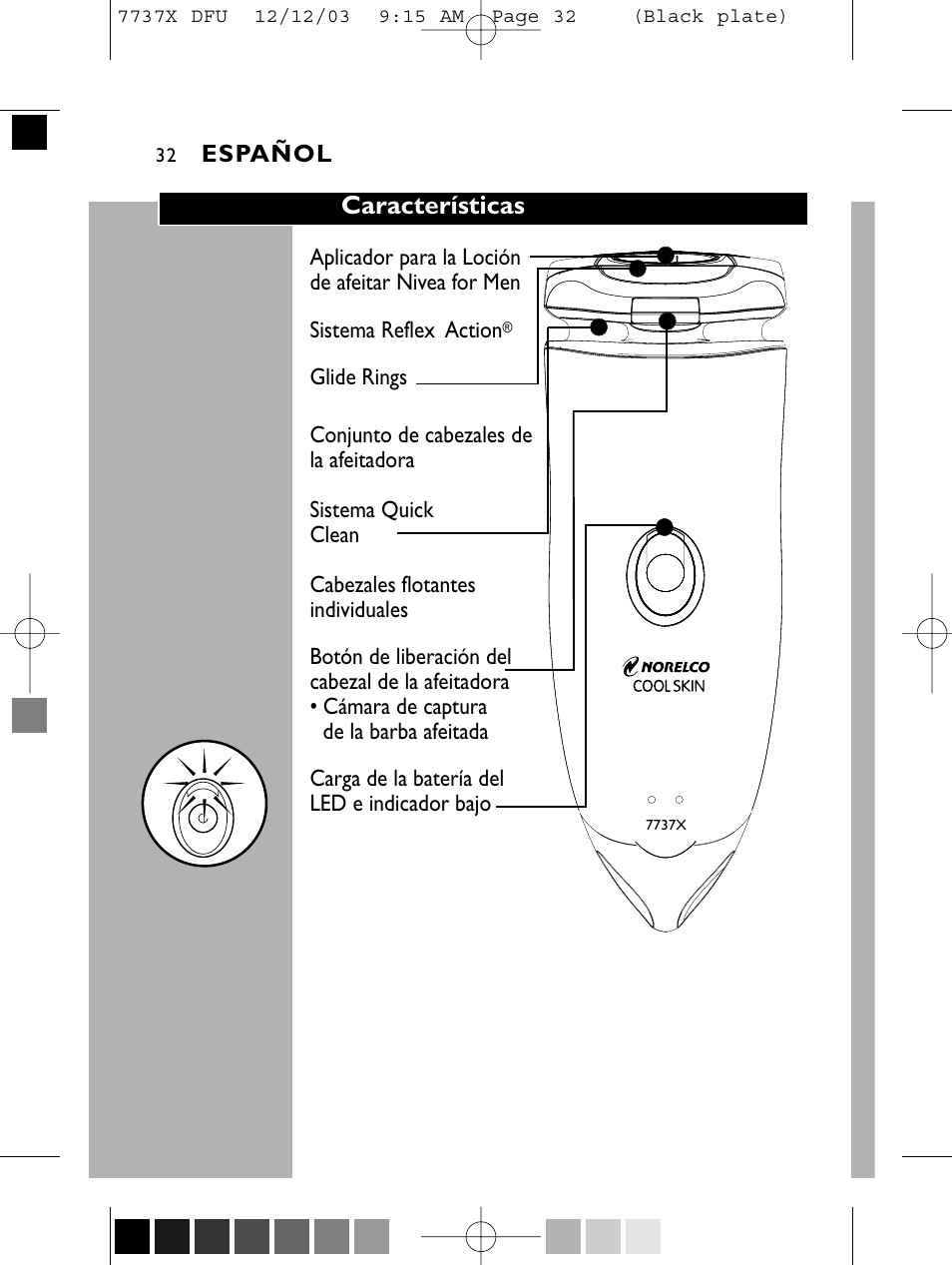 7737X DFU 12/12/03 9:15 AM Page 32 (Black plate)

32 ESPAÑOL

Características

Aplicador para la Loción de afeitar Nivea for Men

Sistema Reflex Action®

Glide Rings

Conjunto de cabezales de la afeitadora

Sistema Quick Clean

Cabezales flotantes individuales

Botón de liberación del cabezal de la afeitadora
• Cámara de captura de la barba afeitada

Carga de la batería del LED e indicador bajo

NORELCO
COOL SKIN

7737X